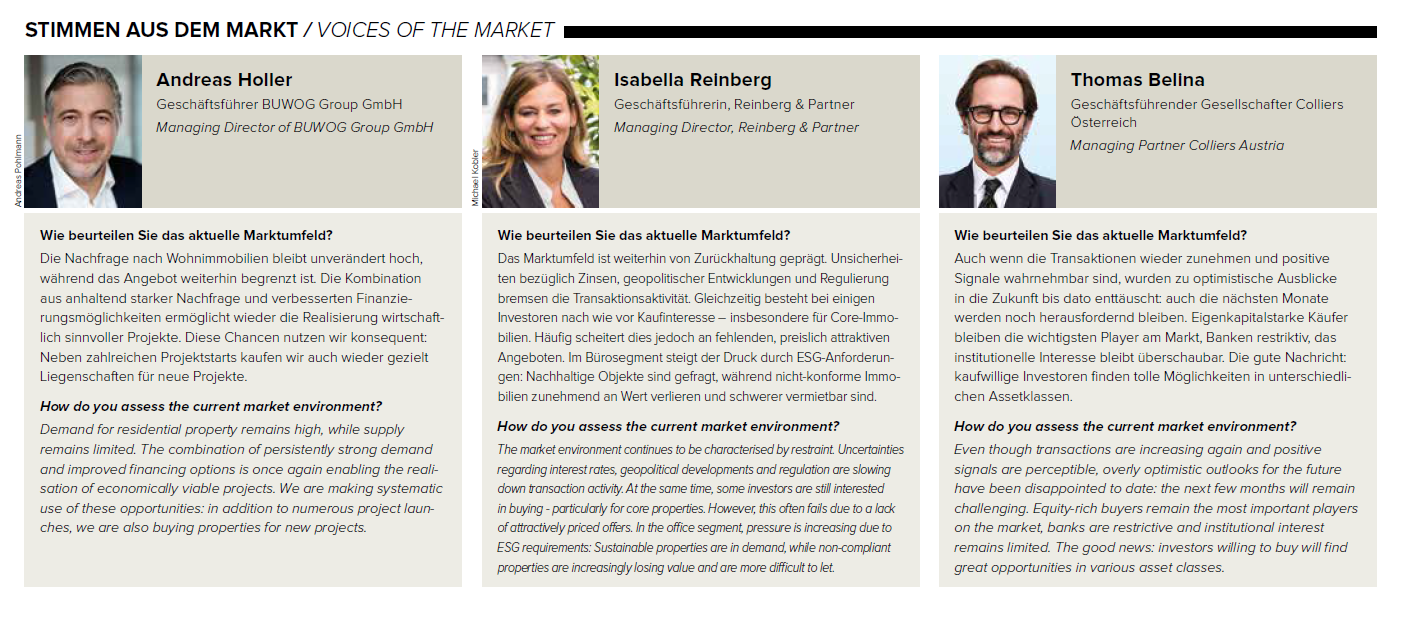 STIMMEN AUS DEM MARKT / VOICES OF THE MARKET

Andreas Pohlmann

Andreas Holler
Geschäftsführer BUWOG Group GmbH
Managing Director of BUWOG Group GmbH

Wie beurteilen Sie das aktuelle Marktumfeld?
Die Nachfrage nach Wohnimmobilien bleibt unverändert hoch, während das Angebot weiterhin begrenzt ist. Die Kombination aus anhaltend starker Nachfrage und verbesserten Finanzierungsmöglichkeiten ermöglicht wieder die Realisierung wirtschaftlich sinnvoller Projekte. Diese Chancen nutzen wir konsequent: Neben zahlreichen Projektstarts kaufen wir auch wieder gezielt Liegenschaften für neue Projekte.

How do you assess the current market environment?
Demand for residential property remains high, while supply remains limited. The combination of persistently strong demand and improved financing options is once again enabling the realisation of economically viable projects. We are making systematic use of these opportunities: in addition to numerous project launches, we are also buying properties for new projects.

Michael Kobler

Isabella Reinberg
Geschäftsführerin, Reinberg & Partner
Managing Director, Reinberg & Partner

Wie beurteilen Sie das aktuelle Marktumfeld?
Das Marktumfeld ist weiterhin von Zurückhaltung geprägt. Unsicherheiten bezüglich Zinsen, geopolitischer Entwicklungen und Regulierung bremsen die Transaktionsaktivität. Gleichzeitig besteht bei einigen Investoren nach wie vor Kaufinteresse – insbesondere für Core-Immobilien. Häufig scheitert dies jedoch an fehlenden, preislich attraktiven Angeboten. Im Bürosegment steigt der Druck durch ESG-Anforderungen: Nachhaltige Objekte sind gefragt, während nicht-konforme Immobilien zunehmend an Wert verlieren und schwerer vermietbar sind.

How do you assess the current market environment?
The market environment continues to be characterised by restraint. Uncertainties regarding interest rates, geopolitical developments and regulation are slowing down transaction activity. At the same time, some investors are still interested in buying - particularly for core properties. However, this often fails due to a lack of attractively priced offers. In the office segment, pressure is increasing due to ESG requirements: Sustainable properties are in demand, while non-compliant properties are increasingly losing value and are more difficult to let.

Thomas Belina
Geschäftsführender Gesellschafter Colliers Österreich
Managing Partner Colliers Austria

Wie beurteilen Sie das aktuelle Marktumfeld?
Auch wenn die Transaktionen wieder zunehmen und positive Signale wahrnehmbar sind, wurden zu optimistische Ausblicke in die Zukunft bis dato enttäuscht: auch die nächsten Monate werden noch herausfordernd bleiben. Eigenkapitalstarke Käufer bleiben die wichtigsten Player am Markt, Banken restriktiv, das institutionelle Interesse bleibt überschaubar. Die gute Nachricht: kaufwillige Investoren finden tolle Möglichkeiten in unterschiedlichen Assetklassen.

How do you assess the current market environment?
Even though transactions are increasing again and positive signals are perceptible, overly optimistic outlooks for the future have been disappointed to date: the next few months will remain challenging. Equity-rich buyers remain the most important players on the market, banks are restrictive and institutional interest remains limited. The good news: investors willing to buy will find great opportunities in various asset classes.